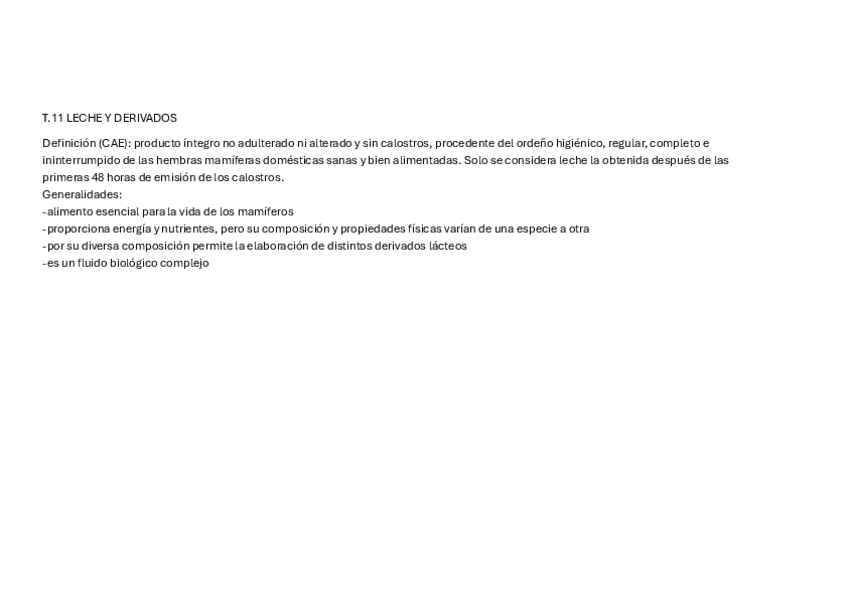 T.11 LECHE Y DERIVADOS

Definición (CAE): producto íntegro no adulterado ni alterado y sin calostros, procedente del ordeño higiénico, regular, completo e ininterrumpido de las hembras mamíferas domésticas sanas y bien alimentadas. Solo se considera leche la obtenida después de las primeras 48 horas de emisión de los calostros.
Generalidades:
-alimento esencial para la vida de los mamíferos
-proporciona energía y nutrientes, pero su composición y propiedades físicas varían de una especie a otra
-por su diversa composición permite la elaboración de distintos derivados lácteos
-es un fluido biológico complejo